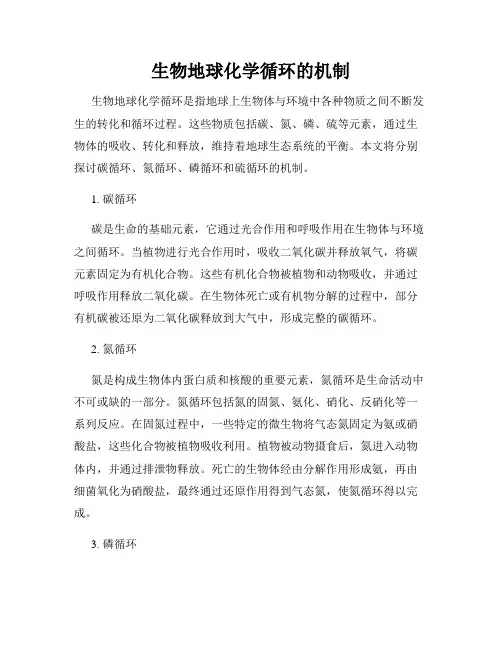 生物地球化学循环的机制

生物地球化学循环是指地球上生物体与环境中各种物质之间不断发生的转化和循环过程。这些物质包括碳、氮、磷、硫等元素，通过生物体的吸收、转化和释放，维持着地球生态系统的平衡。本文将分别探讨碳循环、氮循环、磷循环和硫循环的机制。

1. 碳循环

碳是生命的基础元素，它通过光合作用和呼吸作用在生物体与环境之间循环。当植物进行光合作用时，吸收二氧化碳并释放氧气，将碳元素固定为有机化合物。这些有机化合物被植物和动物吸收，并通过呼吸作用释放二氧化碳。在生物体死亡或有机物分解的过程中，部分有机碳被还原为二氧化碳释放到大气中，形成完整的碳循环。

2. 氮循环

氮是构成生物体内蛋白质和核酸的重要元素，氮循环是生命活动中不可或缺的一部分。氮循环包括氮的固氮、氨化、硝化、反硝化等一系列反应。在固氮过程中，一些特定的微生物将气态氮固定为氨或硝酸盐，这些化合物被植物吸收利用。植物被动物摄食后，氮进入动物体内，并通过排泄物释放。死亡的生物体经由分解作用形成氨，再由细菌氧化为硝酸盐，最终通过还原作用得到气态氮，使氮循环得以完成。

3. 磷循环